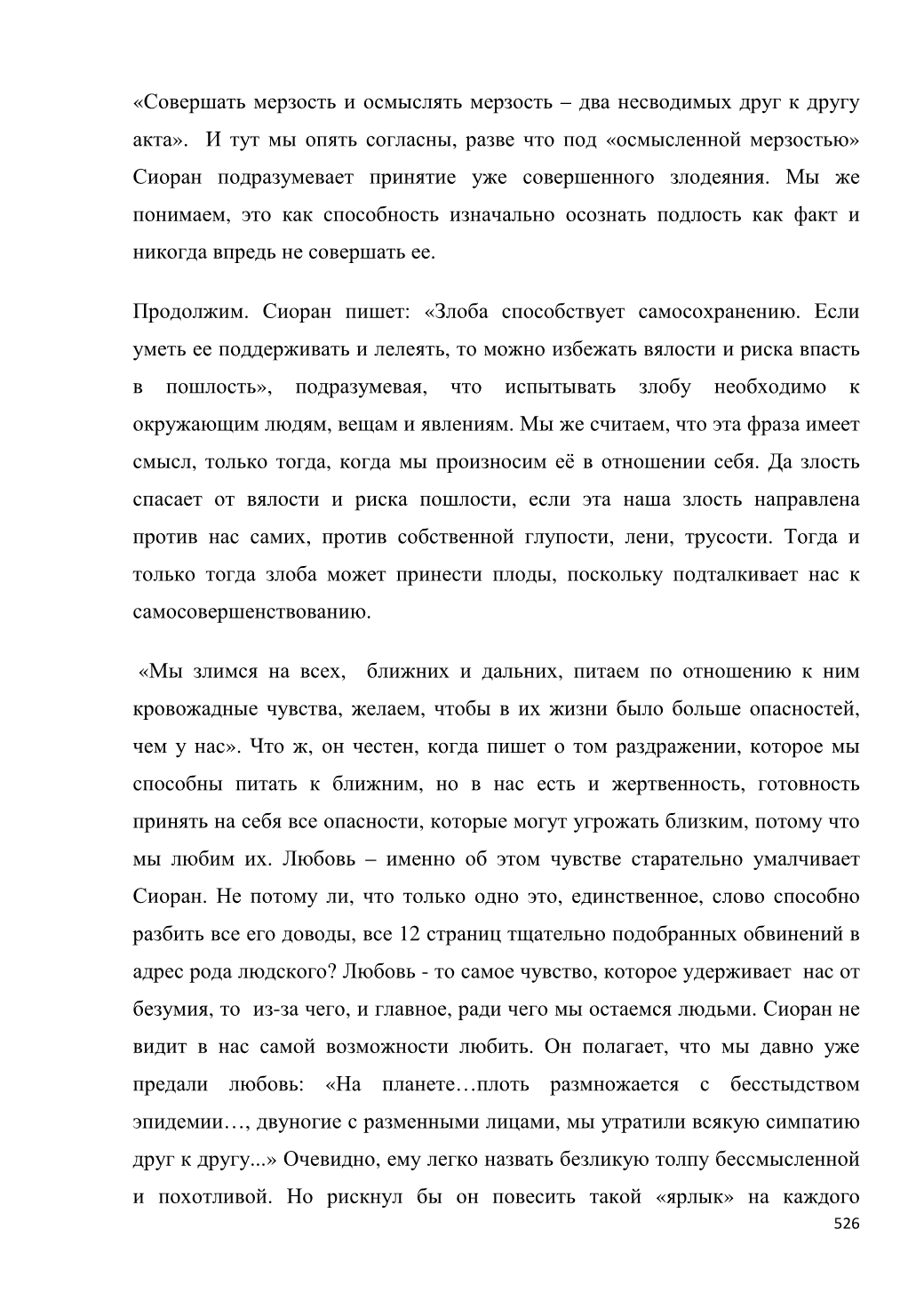 «Совершать мерзость и осмыслять мерзость – два несводимых друг к другу акта». И тут мы опять согласны, разве что под «осмысленной мерзостью» Сиоран подразумевает принятие уже совершенного злодеяния. Мы же понимаем, это как способность изначально осознать подлость как факт и никогда впредь не совершать ее.

Продолжим. Сиоран пишет: «Злоба способствует самосохранению. Если уметь ее поддерживать и лелеять, то можно избежать вялости и риска впасть в пошлость», подразумевая, что испытывать злобу необходимо к окружающим людям, вещам и явлениям. Мы же считаем, что эта фраза имеет смысл, только тогда, когда мы произносим её в отношении себя. Да злость спасает от вялости и риска пошлости, если эта наша злость направлена против нас самих, против собственной глупости, лени, трусости. Тогда и только тогда злоба может принести плоды, поскольку подталкивает нас к самосовершенствованию.

«Мы злимся на всех, ближних и дальних, питаем по отношению к ним кровожадные чувства, желаем, чтобы в их жизни было больше опасностей, чем у нас». Что ж, он честен, когда пишет о том раздражении, которое мы способны питать к ближним, но в нас есть и жертвенность, готовность принять на себя все опасности, которые могут угрожать близким, потому что мы любим их. Любовь – именно об этом чувстве старательно умалчивает Сиоран. Не потому ли, что только одно это, единственное, слово способно разбить все его доводы, все 12 страниц тщательно подобранных обвинений в адрес рода людского? Любовь - то самое чувство, которое удерживает нас от безумия, то из-за чего, и главное, ради чего мы остаемся людьми. Сиоран не видит в нас самой возможности любить. Он полагает, что мы давно уже предали любовь: «На планете…плоть размножается с бесстыдством эпидемии…, двуногие с разменными лицами, мы утратили всякую симпатию друг к другу...» Очевидно, ему легко назвать безликую толпу бессмысленной и похотливой. Но рискнул бы он повесить такой «ярлык» на каждого

526